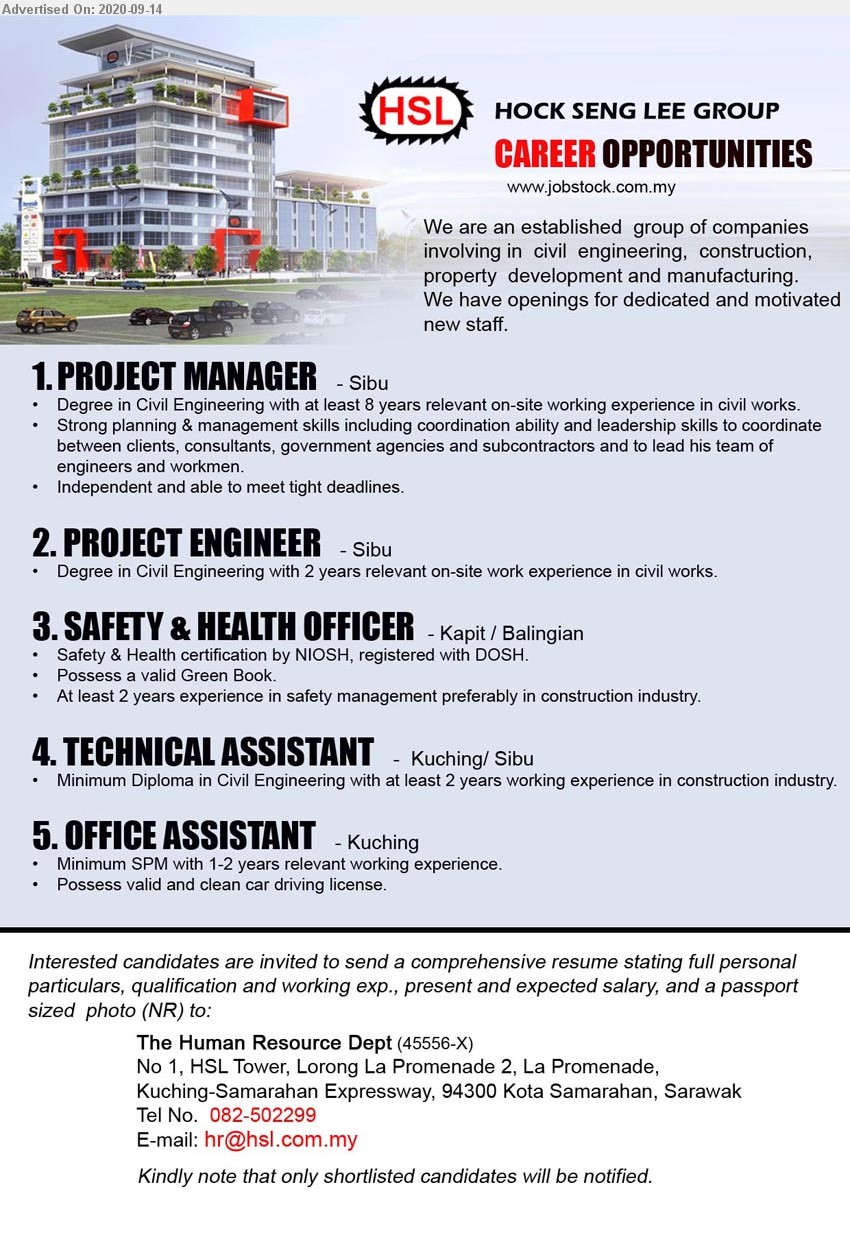 Advertised On: 2020-09-14

HSL

HOCK SENG LEE GROUP

CAREER OPPORTUNITIES

www.jobstock.com.my

We are an established group of companies involving in civil engineering, construction, property development and manufacturing. We have openings for dedicated and motivated new staff.

1. PROJECT MANAGER - Sibu
• Degree in Civil Engineering with at least 8 years relevant on-site working experience in civil works.
• Strong planning & management skills including coordination ability and leadership skills to coordinate between clients, consultants, government agencies and subcontractors and to lead his team of engineers and workmen.
• Independent and able to meet tight deadlines.

2. PROJECT ENGINEER - Sibu
• Degree in Civil Engineering with 2 years relevant on-site work experience in civil works.

3. SAFETY & HEALTH OFFICER - Kapit / Balingian
• Safety & Health certification by NIOSH, registered with DOSH.
• Possess a valid Green Book.
• At least 2 years experience in safety management preferably in construction industry.

4. TECHNICAL ASSISTANT - Kuching/ Sibu
• Minimum Diploma in Civil Engineering with at least 2 years working experience in construction industry.

5. OFFICE ASSISTANT - Kuching
• Minimum SPM with 1-2 years relevant working experience.
• Possess valid and clean car driving license.

Interested candidates are invited to send a comprehensive resume stating full personal particulars, qualification and working exp., present and expected salary, and a passport sized photo (NR) to:

The Human Resource Dept (45556-X)
No 1, HSL Tower, Lorong La Promenade 2, La Promenade,
Kuching-Samarahan Expressway, 94300 Kota Samarahan, Sarawak
Tel No. 082-502299
E-mail: hr@hsl.com.my

Kindly note that only shortlisted candidates will be notified.